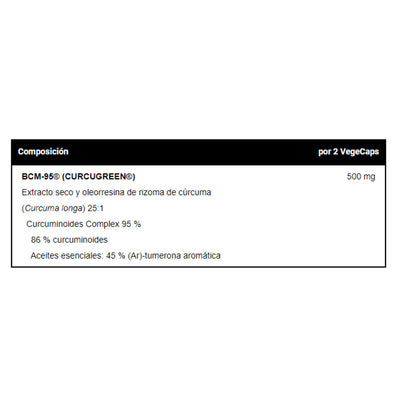 | Composición | por 2 VegeCaps |
|---|---|
| BCM-95® (CURCUGREEN®) | 500 mg |
| Extracto seco y oleorresina de rizoma de cúrcuma | |
| (Curcuma longa) 25:1 | |
| Curcuminoides Complex 95 % | |
| 86 % curcuminoides | |
| Aceites esenciales: 45 % (Ar)-tumerona aromática | |